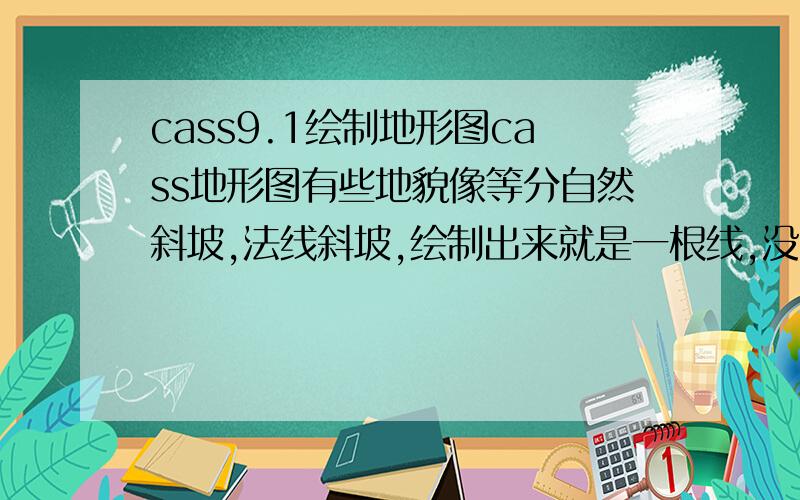 cass9.1绘制地形图cass地形图有些地貌像等分自然斜坡,法线斜坡,绘制出来就是一根线,没